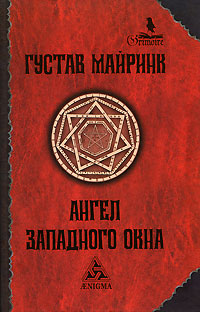 Grimoire

ГУСТАВ МАЙРИНК

АНГЕЛ ЗАПАДНОГО ОКНА

ÆNIGMA